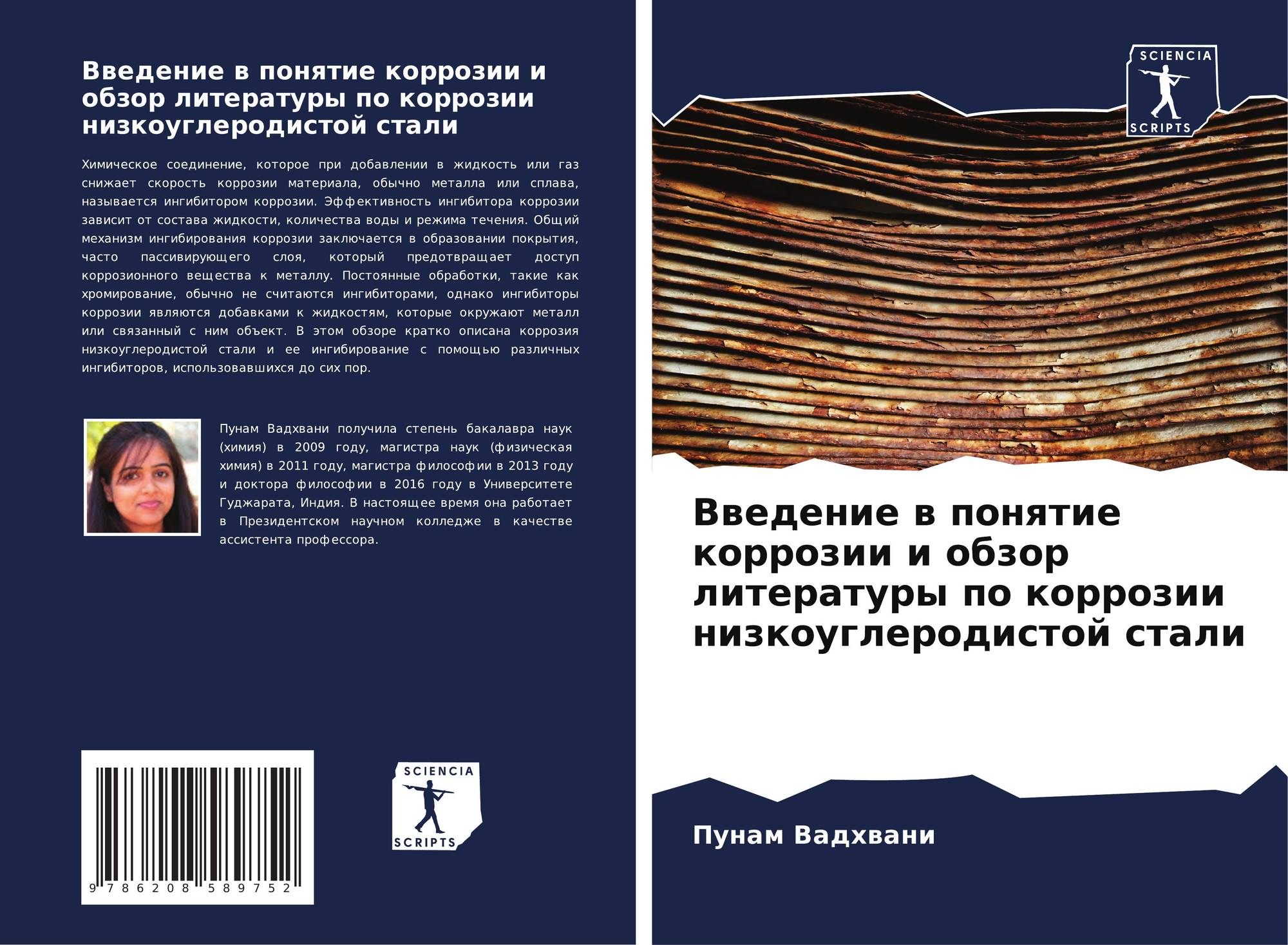 Введение в понятие коррозии и обзор литературы по коррозии низкоуглеродистой стали

Химическое соединение, которое при добавлении в жидкость или газ снижает скорость коррозии материала, обычно металла или сплава, называется ингибитором коррозии. Эффективность ингибитора коррозии зависит от состава жидкости, количества воды и режима течения. Общий механизм ингибирования коррозии заключается в образовании покрытия, часто пассивирующего слоя, который предотвращает доступ коррозионного вещества к металлу. Постоянные обработки, такие как хромирование, обычно не считаются ингибиторами, однако ингибиторы коррозии являются добавками к жидкостям, которые окружают металл или связанный с ним объект. В этом обзоре кратко описана коррозия низкоуглеродистой стали и ее ингибирование с помощью различных ингибиторов, использовавшихся до сих пор.

Пунам Вадхвани получила степень бакалавра наук (химия) в 2009 году, магистра наук (физическая химия) в 2011 году, магистра философии в 2013 году и доктора философии в 2016 году в Университете Гуджарата, Индия. В настоящее время она работает в Президентском научном колледже в качестве ассистента профессора.

9 786208 589752

SCIENCIA
SCRIPTS

SCIENCIA
SCRIPTS

Введение в понятие коррозии и обзор литературы по коррозии низкоуглеродистой стали

Пунам Вадхвани